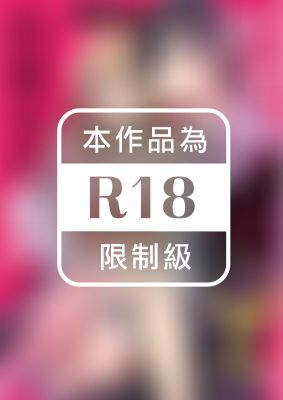 本作品為
R18
限制級